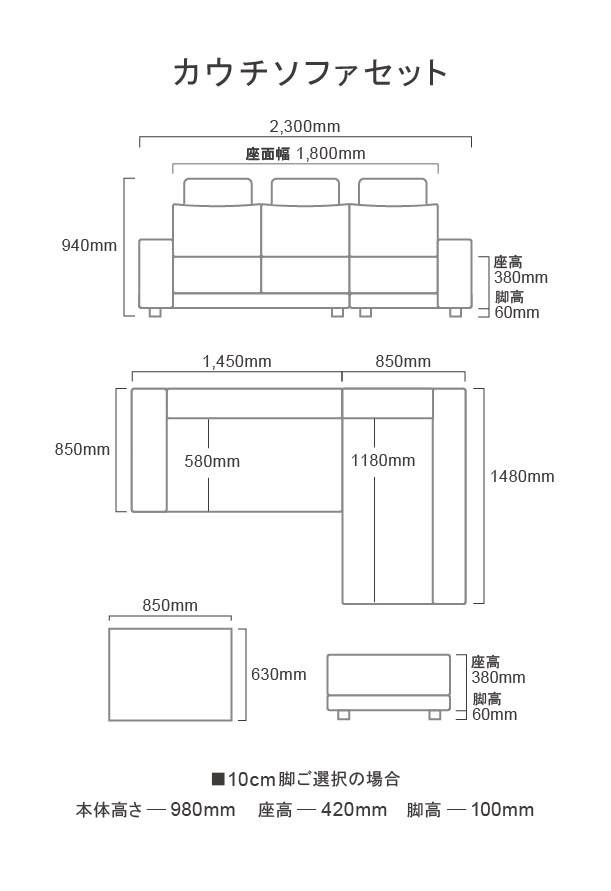 カウチソファセット

2,300mm

座面幅 1,800mm

940mm

座高
380mm
脚高
60mm

1,450mm

850mm

850mm

580mm

1180mm

1480mm

850mm

630mm

座高
380mm
脚高
60mm

■10cm脚ご選択の場合

本体高さ ― 980mm　座高 ― 420mm　脚高 ― 100mm